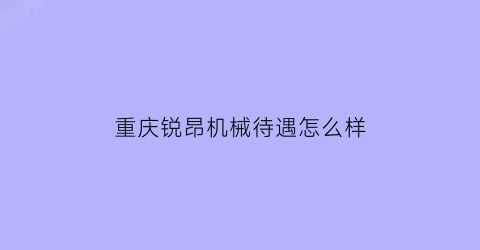 重庆锐昂机械待遇怎么样